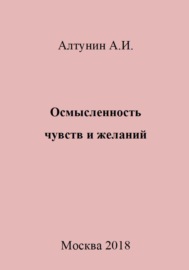 Алтунин А.И.

Осмысленность чувств и желаний

Москва 2018